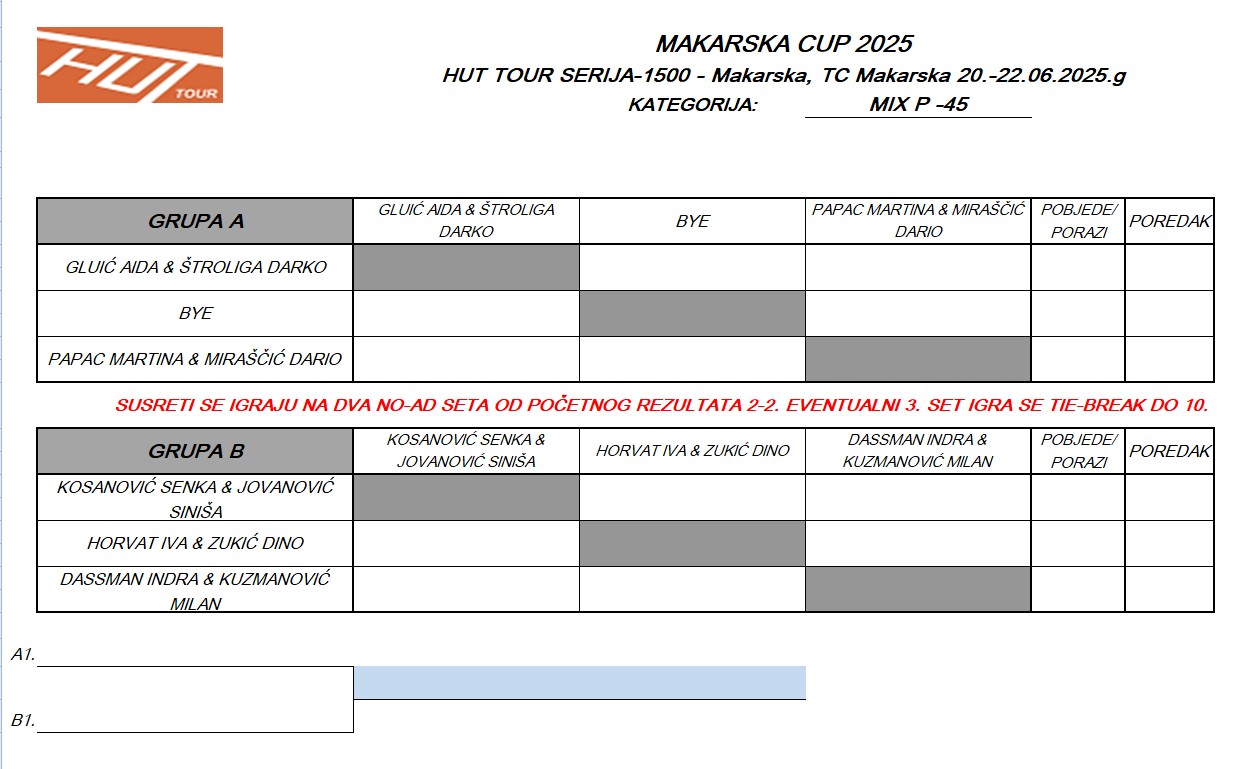 HUT TOUR

MAKARSKA CUP 2025
HUT TOUR SERIJA-1500 - Makarska, TC Makarska 20.-22.06.2025.g
KATEGORIJA: MIX P -45

| GRUPA A | GLUIĆ AIDA & ŠTROLIGA DARKO | BYE | PAPAC MARTINA & MIRAŠČIĆ DARIO | POBJEDE/ PORAZI | POREDAK |
|---|---|---|---|---|---|
| GLUIĆ AIDA & ŠTROLIGA DARKO | | | | | |
| BYE | | | | | |
| PAPAC MARTINA & MIRAŠČIĆ DARIO | | | | | |

SUSRETI SE IGRAJU NA DVA NO-AD SETA OD POČETNOG REZULTATA 2-2. EVENTUALNI 3. SET IGRA SE TIE-BREAK DO 10.

| GRUPA B | KOSANOVIĆ SENKA & JOVANOVIĆ SINIŠA | HORVAT IVA & ZUKIĆ DINO | DASSMAN INDRA & KUZMANOVIĆ MILAN | POBJEDE/ PORAZI | POREDAK |
|---|---|---|---|---|---|
| KOSANOVIĆ SENKA & JOVANOVIĆ SINIŠA | | | | | |
| HORVAT IVA & ZUKIĆ DINO | | | | | |
| DASSMAN INDRA & KUZMANOVIĆ MILAN | | | | | |

A1.

B1.